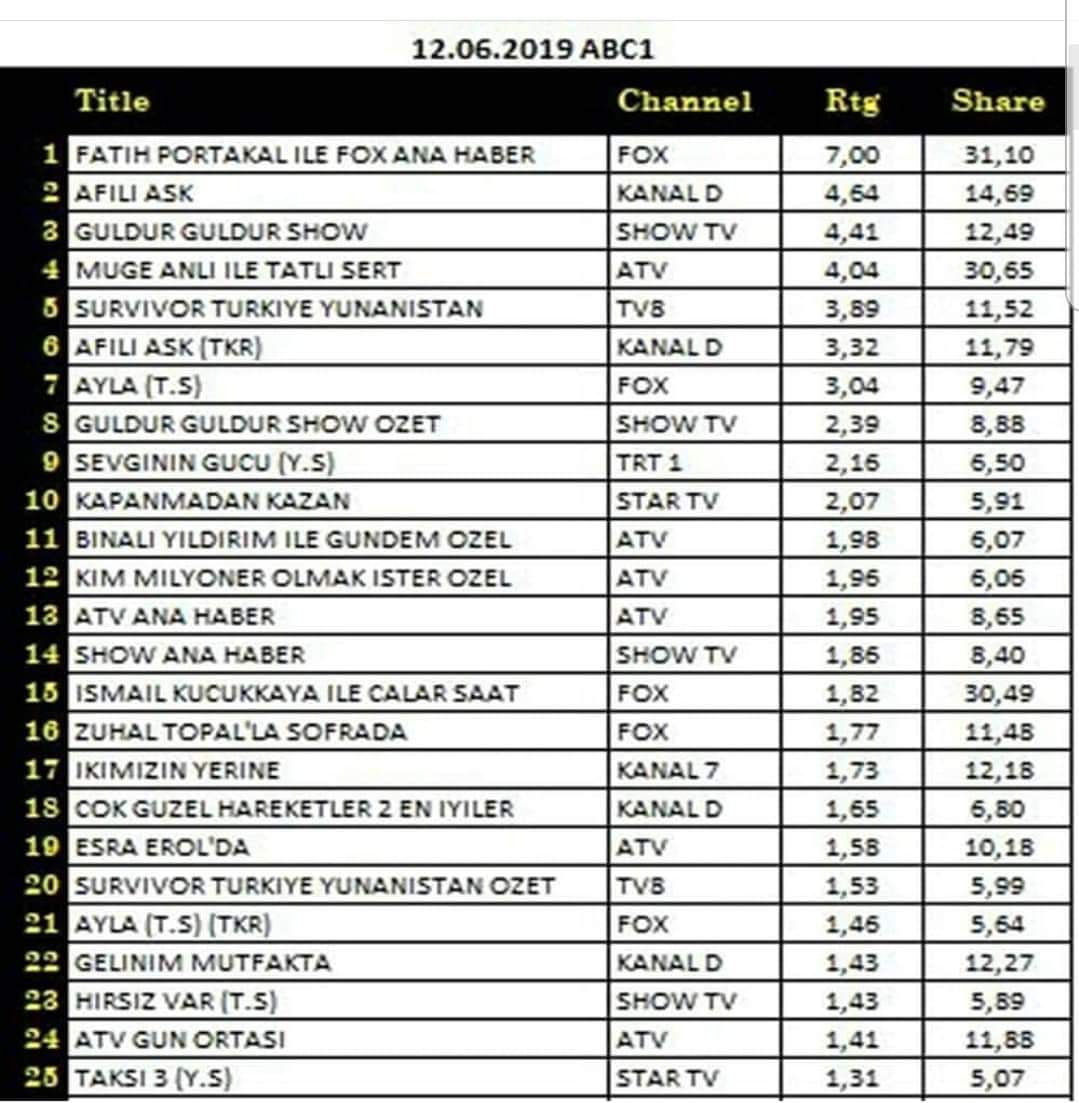 12.06.2019 ABC1

| | Title | Channel | Rtg | Share |
|---|---|---|---|---|
| 1 | FATIH PORTAKAL ILE FOX ANA HABER | FOX | 7,00 | 31,10 |
| 2 | AFILI ASK | KANAL D | 4,64 | 14,69 |
| 3 | GULDUR GULDUR SHOW | SHOW TV | 4,41 | 12,49 |
| 4 | MUGE ANLI ILE TATLI SERT | ATV | 4,04 | 30,65 |
| 5 | SURVIVOR TURKIYE YUNANISTAN | TV8 | 3,89 | 11,52 |
| 6 | AFILI ASK (TKR) | KANAL D | 3,32 | 11,79 |
| 7 | AYLA (T.S) | FOX | 3,04 | 9,47 |
| 8 | GULDUR GULDUR SHOW OZET | SHOW TV | 2,39 | 8,88 |
| 9 | SEVGININ GUCU (Y.S) | TRT 1 | 2,16 | 6,50 |
| 10 | KAPANMADAN KAZAN | STAR TV | 2,07 | 5,91 |
| 11 | BINALI YILDIRIM ILE GUNDEM OZEL | ATV | 1,98 | 6,07 |
| 12 | KIM MILYONER OLMAK ISTER OZEL | ATV | 1,96 | 6,06 |
| 13 | ATV ANA HABER | ATV | 1,95 | 8,65 |
| 14 | SHOW ANA HABER | SHOW TV | 1,86 | 8,40 |
| 15 | ISMAIL KUCUKKAYA ILE CALAR SAAT | FOX | 1,82 | 30,49 |
| 16 | ZUHAL TOPAL'LA SOFRADA | FOX | 1,77 | 11,48 |
| 17 | IKIMIZIN YERINE | KANAL 7 | 1,73 | 12,18 |
| 18 | COK GUZEL HAREKETLER 2 EN IYILER | KANAL D | 1,65 | 6,80 |
| 19 | ESRA EROL'DA | ATV | 1,58 | 10,18 |
| 20 | SURVIVOR TURKIYE YUNANISTAN OZET | TV8 | 1,53 | 5,99 |
| 21 | AYLA (T.S) (TKR) | FOX | 1,46 | 5,64 |
| 22 | GELINIM MUTFAKTA | KANAL D | 1,43 | 12,27 |
| 23 | HIRSIZ VAR (T.S) | SHOW TV | 1,43 | 5,89 |
| 24 | ATV GUN ORTASI | ATV | 1,41 | 11,88 |
| 25 | TAKSI 3 (Y.S) | STAR TV | 1,31 | 5,07 |